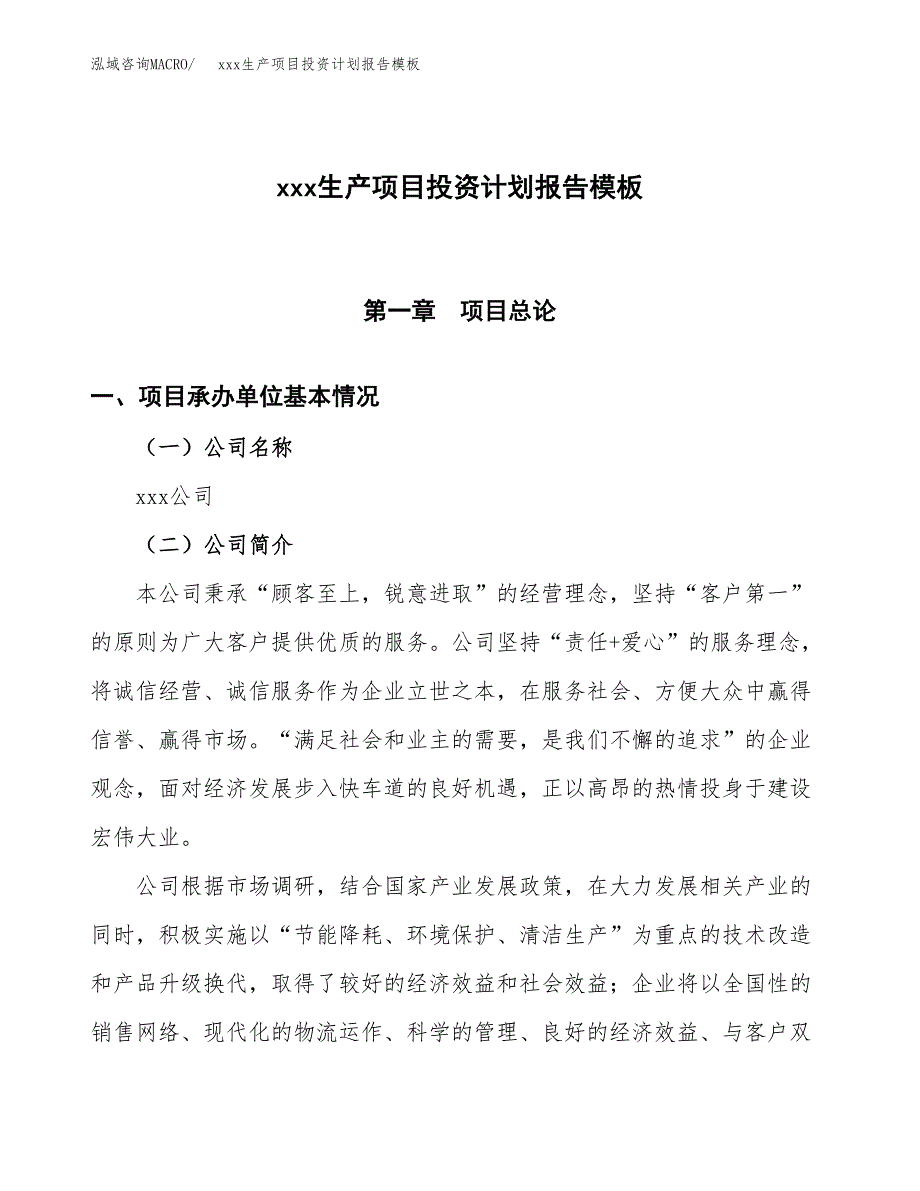 泓域咨询MACRO/　xxx生产项目投资计划报告模板

xxx生产项目投资计划报告模板

第一章　项目总论

一、项目承办单位基本情况

（一）公司名称

xxx公司

（二）公司简介

本公司秉承“顾客至上，锐意进取”的经营理念，坚持“客户第一”的原则为广大客户提供优质的服务。公司坚持“责任+爱心”的服务理念，将诚信经营、诚信服务作为企业立世之本，在服务社会、方便大众中赢得信誉、赢得市场。“满足社会和业主的需要，是我们不懈的追求”的企业观念，面对经济发展步入快车道的良好机遇，正以高昂的热情投身于建设宏伟大业。

公司根据市场调研，结合国家产业发展政策，在大力发展相关产业的同时，积极实施以“节能降耗、环境保护、清洁生产”为重点的技术改造和产品升级换代，取得了较好的经济效益和社会效益；企业将以全国性的销售网络、现代化的物流运作、科学的管理、良好的经济效益、与客户双